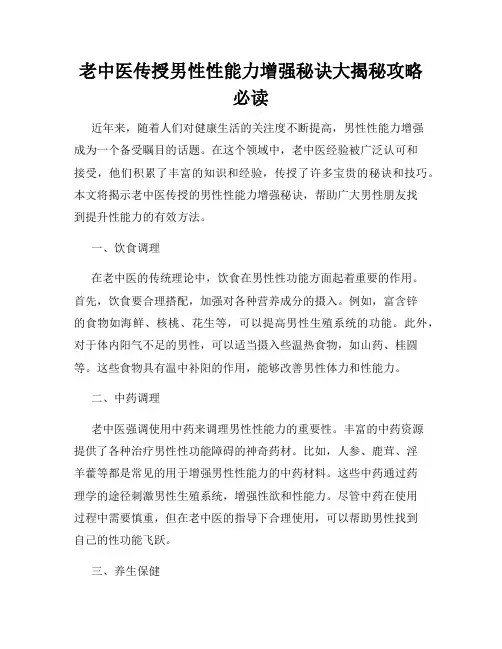 老中医传授男性性能力增强秘诀大揭秘攻略必读

近年来，随着人们对健康生活的关注度不断提高，男性性能力增强成为一个备受瞩目的话题。在这个领域中，老中医经验被广泛认可和接受，他们积累了丰富的知识和经验，传授了许多宝贵的秘诀和技巧。本文将揭示老中医传授的男性性能力增强秘诀，帮助广大男性朋友找到提升性能力的有效方法。

一、饮食调理

在老中医的传统理论中，饮食在男性性功能方面起着重要的作用。首先，饮食要合理搭配，加强对各种营养成分的摄入。例如，富含锌的食物如海鲜、核桃、花生等，可以提高男性生殖系统的功能。此外，对于体内阳气不足的男性，可以适当摄入些温热食物，如山药、桂圆等。这些食物具有温中补阳的作用，能够改善男性体力和性能力。

二、中药调理

老中医强调使用中药来调理男性性能力的重要性。丰富的中药资源提供了各种治疗男性性功能障碍的神奇药材。比如，人参、鹿茸、淫羊藿等都是常见的用于增强男性性能力的中药材料。这些中药通过药理学的途径刺激男性生殖系统，增强性欲和性能力。尽管中药在使用过程中需要慎重，但在老中医的指导下合理使用，可以帮助男性找到自己的性功能飞跃。

三、养生保健